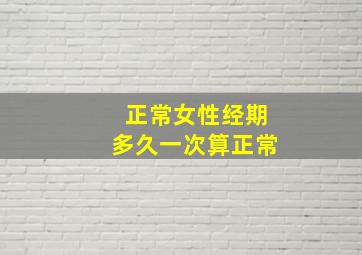 正常女性经期
多久一次算正常